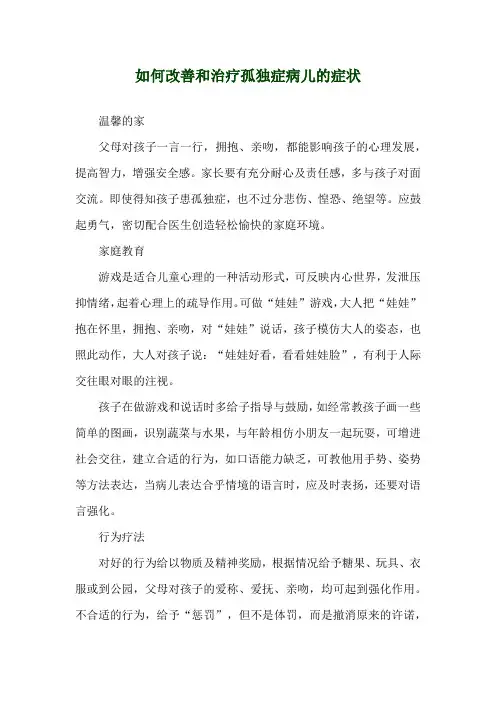 如何改善和治疗孤独症病儿的症状

温馨的家

父母对孩子一言一行，拥抱、亲吻，都能影响孩子的心理发展，提高智力，增强安全感。家长要有充分耐心及责任感，多与孩子对面交流。即使得知孩子患孤独症，也不过分悲伤、惶恐、绝望等。应鼓起勇气，密切配合医生创造轻松愉快的家庭环境。

家庭教育

游戏是适合儿童心理的一种活动形式，可反映内心世界，发泄压抑情绪，起着心理上的疏导作用。可做“娃娃”游戏，大人把“娃娃”抱在怀里，拥抱、亲吻，对“娃娃”说话，孩子模仿大人的姿态，也照此动作，大人对孩子说：“娃娃好看，看看娃娃脸”，有利于人际交往眼对眼的注视。

孩子在做游戏和说话时多给予指导与鼓励，如经常教孩子画一些简单的图画，识别蔬菜与水果，与年龄相仿小朋友一起玩耍，可增进社会交往，建立合适的行为，如口语能力缺乏，可教他用手势、姿势等方法表达，当病儿表达合乎情境的语言时，应及时表扬，还要对语言强化。

行为疗法

对好的行为给以物质及精神奖励，根据情况给予糖果、玩具、衣服或到公园，父母对孩子的爱称、爱抚、亲吻，均可起到强化作用。不合适的行为，给予“惩罚”，但不是体罚，而是撤消原来的许诺，